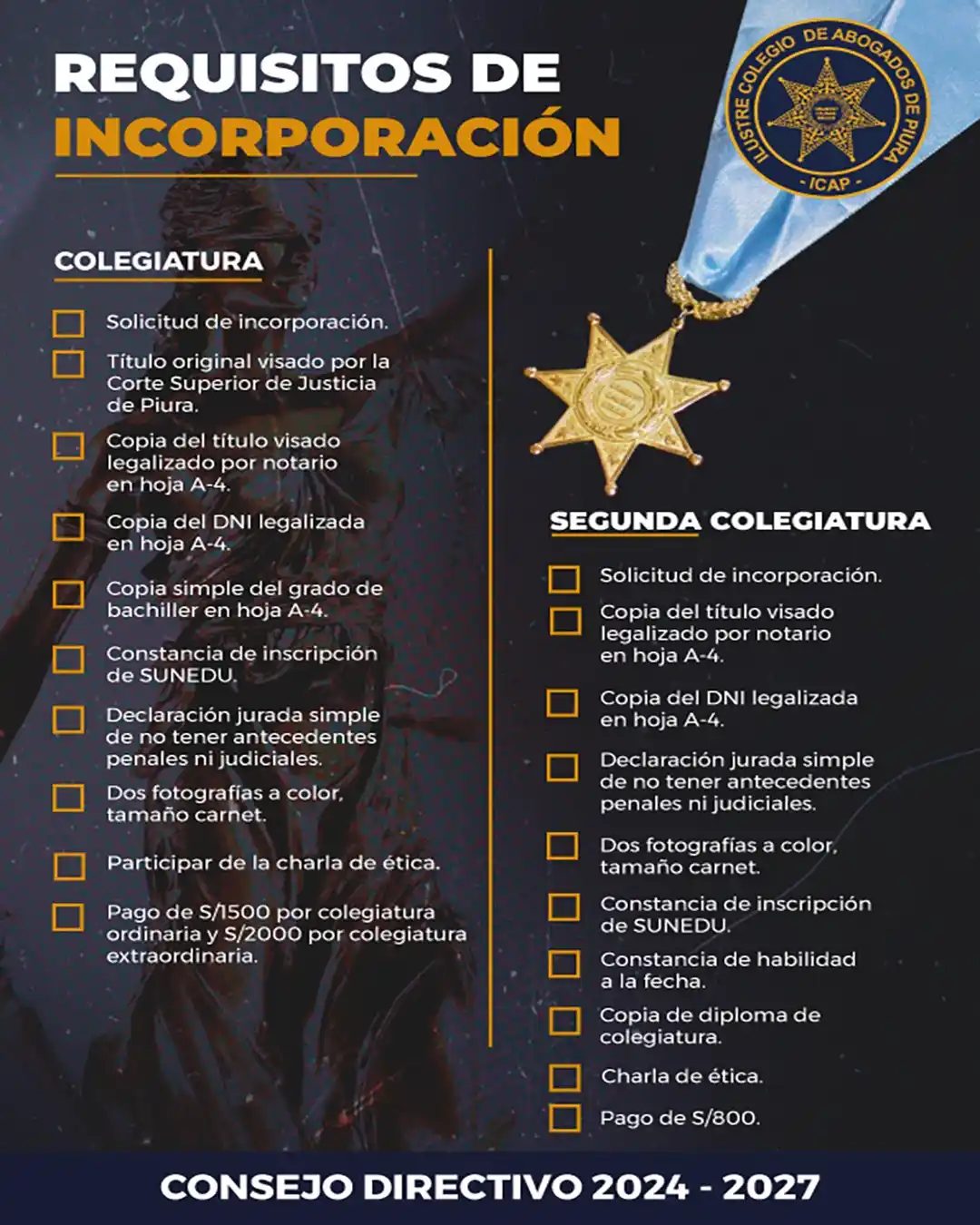 REQUISITOS DE INCORPORACIÓN

ILUSTRE COLEGIO DE ABOGADOS DE PIURA
- ICAP -

COLEGIATURA

Solicitud de incorporación.

Título original visado por la Corte Superior de Justicia de Piura.

Copia del título visado legalizado por notario en hoja A-4.

Copia del DNI legalizada en hoja A-4.

Copia simple del grado de bachiller en hoja A-4.

Constancia de inscripción de SUNEDU.

Declaración jurada simple de no tener antecedentes penales ni judiciales.

Dos fotografías a color, tamaño carnet.

Participar de la charla de ética.

Pago de S/1500 por colegiatura ordinaria y S/2000 por colegiatura extraordinaria.

SEGUNDA COLEGIATURA

Solicitud de incorporación.

Copia del título visado legalizado por notario en hoja A-4.

Copia del DNI legalizada en hoja A-4.

Declaración jurada simple de no tener antecedentes penales ni judiciales.

Dos fotografías a color, tamaño carnet.

Constancia de inscripción de SUNEDU.

Constancia de habilidad a la fecha.

Copia de diploma de colegiatura.

Charla de ética.

Pago de S/800.

CONSEJO DIRECTIVO 2024 - 2027